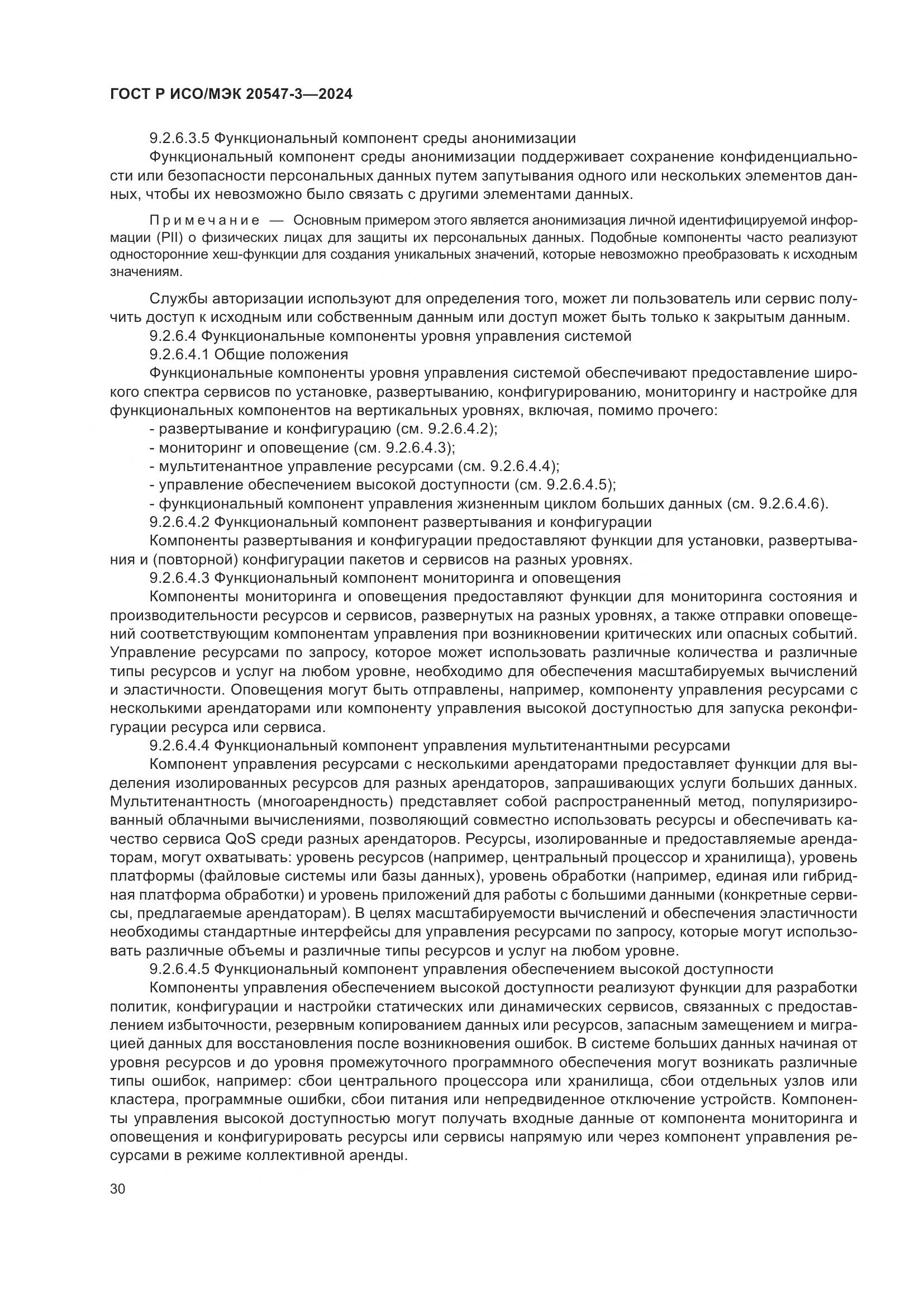 ГОСТ Р ИСО/МЭК 20547-3—2024

9.2.6.3.5 Функциональный компонент среды анонимизации

Функциональный компонент среды анонимизации поддерживает сохранение конфиденциальности или безопасности персональных данных путем запутывания одного или нескольких элементов данных, чтобы их невозможно было связать с другими элементами данных.

Примечание — Основным примером этого является анонимизация личной идентифицируемой информации (PII) о физических лицах для защиты их персональных данных. Подобные компоненты часто реализуют односторонние хеш-функции для создания уникальных значений, которые невозможно преобразовать к исходным значениям.

Службы авторизации используют для определения того, может ли пользователь или сервис получить доступ к исходным или собственным данным или доступ может быть только к закрытым данным.

9.2.6.4 Функциональные компоненты уровня управления системой

9.2.6.4.1 Общие положения

Функциональные компоненты уровня управления системой обеспечивают предоставление широкого спектра сервисов по установке, развертыванию, конфигурированию, мониторингу и настройке для функциональных компонентов на вертикальных уровнях, включая, помимо прочего:

- развертывание и конфигурацию (см. 9.2.6.4.2);
- мониторинг и оповещение (см. 9.2.6.4.3);
- мультитенантное управление ресурсами (см. 9.2.6.4.4);
- управление обеспечением высокой доступности (см. 9.2.6.4.5);
- функциональный компонент управления жизненным циклом больших данных (см. 9.2.6.4.6).

9.2.6.4.2 Функциональный компонент развертывания и конфигурации

Компоненты развертывания и конфигурации предоставляют функции для установки, развертывания и (повторной) конфигурации пакетов и сервисов на разных уровнях.

9.2.6.4.3 Функциональный компонент мониторинга и оповещения

Компоненты мониторинга и оповещения предоставляют функции для мониторинга состояния и производительности ресурсов и сервисов, развернутых на разных уровнях, а также отправки оповещений соответствующим компонентам управления при возникновении критических или опасных событий. Управление ресурсами по запросу, которое может использовать различные количества и различные типы ресурсов и услуг на любом уровне, необходимо для обеспечения масштабируемых вычислений и эластичности. Оповещения могут быть отправлены, например, компоненту управления ресурсами с несколькими арендаторами или компоненту управления высокой доступностью для запуска реконфигурации ресурса или сервиса.

9.2.6.4.4 Функциональный компонент управления мультитенантными ресурсами

Компонент управления ресурсами с несколькими арендаторами предоставляет функции для выделения изолированных ресурсов для разных арендаторов, запрашивающих услуги больших данных. Мультитенантность (многоарендность) представляет собой распространенный метод, популяризированный облачными вычислениями, позволяющий совместно использовать ресурсы и обеспечивать качество сервиса QoS среди разных арендаторов. Ресурсы, изолированные и предоставляемые арендаторам, могут охватывать: уровень ресурсов (например, центральный процессор и хранилища), уровень платформы (файловые системы или базы данных), уровень обработки (например, единая или гибридная платформа обработки) и уровень приложений для работы с большими данными (конкретные сервисы, предлагаемые арендаторам). В целях масштабируемости вычислений и обеспечения эластичности необходимы стандартные интерфейсы для управления ресурсами по запросу, которые могут использовать различные объемы и различные типы ресурсов и услуг на любом уровне.

9.2.6.4.5 Функциональный компонент управления обеспечением высокой доступности

Компоненты управления обеспечением высокой доступности реализуют функции для разработки политик, конфигурации и настройки статических или динамических сервисов, связанных с предоставлением избыточности, резервным копированием данных или ресурсов, запасным замещением и миграцией данных для восстановления после возникновения ошибок. В системе больших данных начиная от уровня ресурсов и до уровня промежуточного программного обеспечения могут возникать различные типы ошибок, например: сбои центрального процессора или хранилища, сбои отдельных узлов или кластера, программные ошибки, сбои питания или непредвиденное отключение устройств. Компоненты управления высокой доступностью могут получать входные данные от компонента мониторинга и оповещения и конфигурировать ресурсы или сервисы напрямую или через компонент управления ресурсами в режиме коллективной аренды.

30